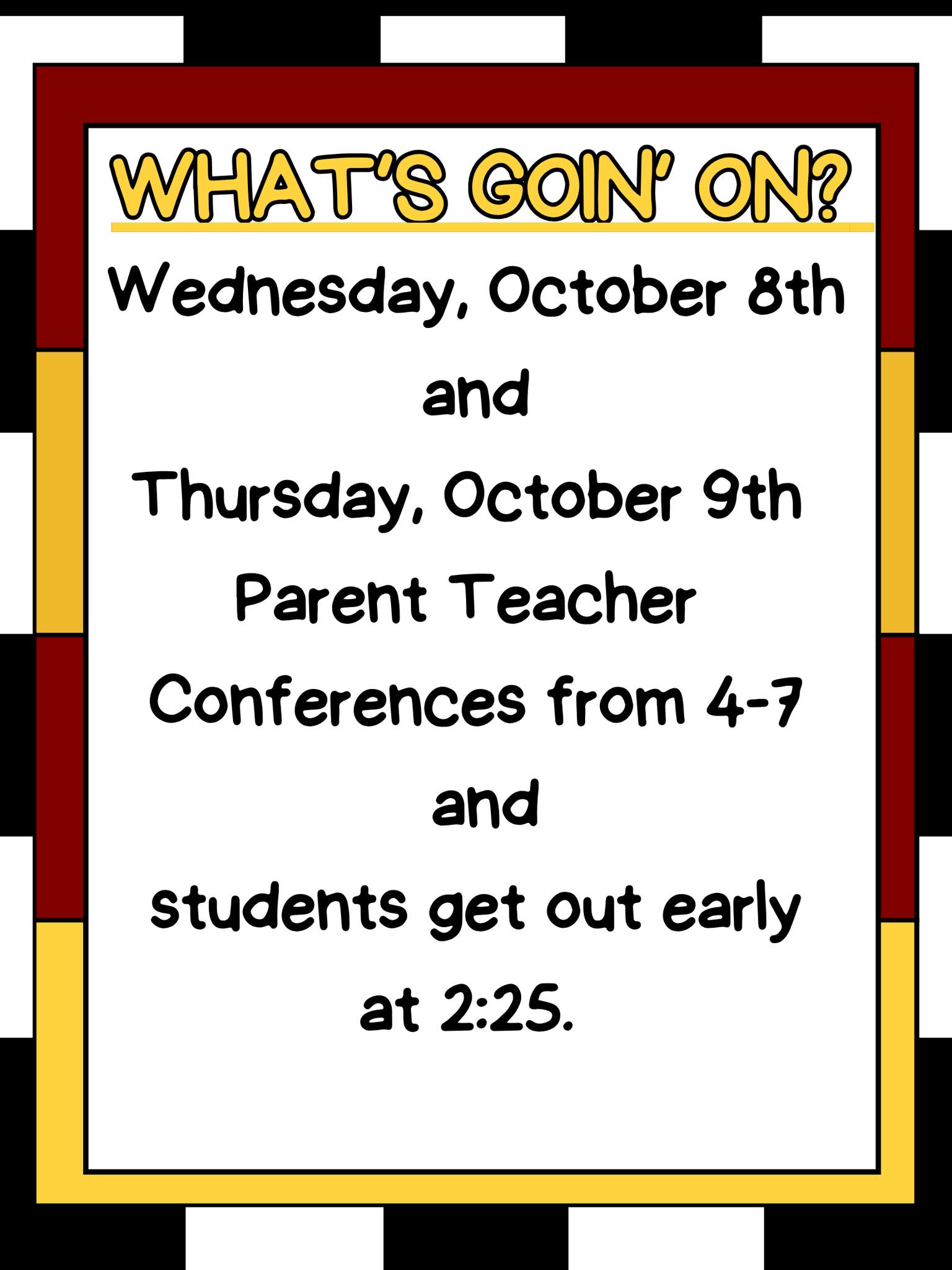 WHAT'S GOIN' ON?

Wednesday, October 8th

and

Thursday, October 9th

Parent Teacher

Conferences from 4-7

and

students get out early

at 2:25.